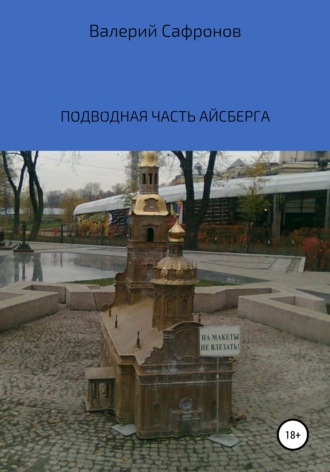 Валерий Сафронов

ПОДВОДНАЯ ЧАСТЬ АЙСБЕРГА

НА МАКЕТЫ НЕ ВЛЕЗАТЬ!

18+